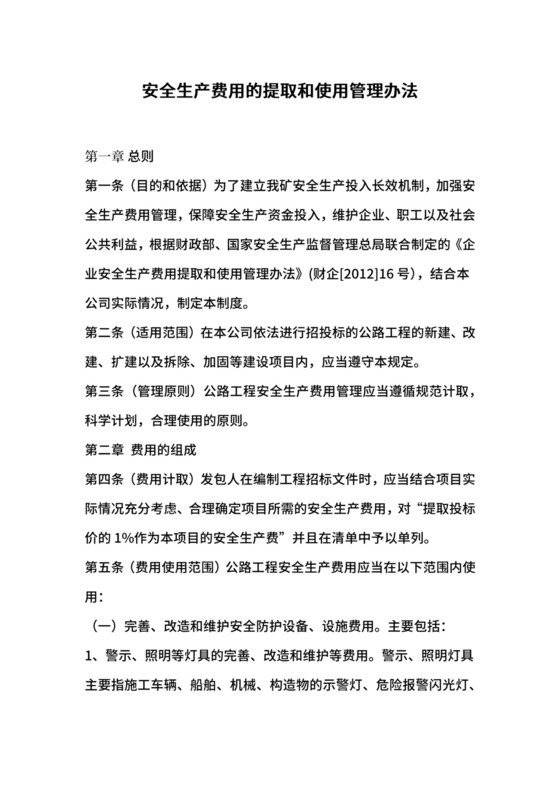 安全生产费用的提取和使用管理办法

第一章 总则

第一条（目的和依据）为了建立我矿安全生产投入长效机制，加强安全生产费用管理，保障安全生产资金投入，维护企业、职工以及社会公共利益，根据财政部、国家安全生产监督管理总局联合制定的《企业安全生产费用提取和使用管理办法》(财企[2012]16 号)，结合本公司实际情况，制定本制度。

第二条（适用范围）在本公司依法进行招投标的公路工程的新建、改建、扩建以及拆除、加固等建设项目内，应当遵守本规定。

第三条（管理原则）公路工程安全生产费用管理应当遵循规范计取，科学计划，合理使用的原则。

第二章 费用的组成

第四条（费用计取）发包人在编制工程招标文件时，应当结合项目实际情况充分考虑、合理确定项目所需的安全生产费用，对“提取投标价的 1%作为本项目的安全生产费”并且在清单中予以单列。

第五条（费用使用范围）公路工程安全生产费用应当在以下范围内使用：

（一）完善、改造和维护安全防护设备、设施费用。主要包括：

1、警示、照明等灯具的完善、改造和维护等费用。警示、照明灯具主要指施工车辆、船舶、机械、构造物的示警灯、危险报警闪光灯、